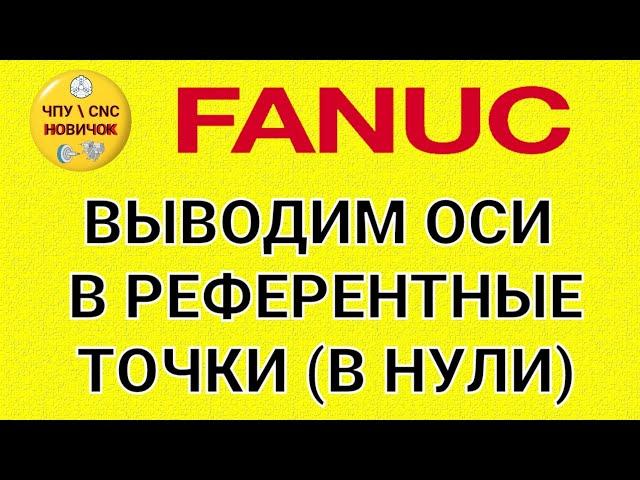 ЧПУ \ CNC
НОВИЧОК

FANUC

ВЫВОДИМ ОСИ
В РЕФЕРЕНТНЫЕ
ТОЧКИ (В НУЛИ)